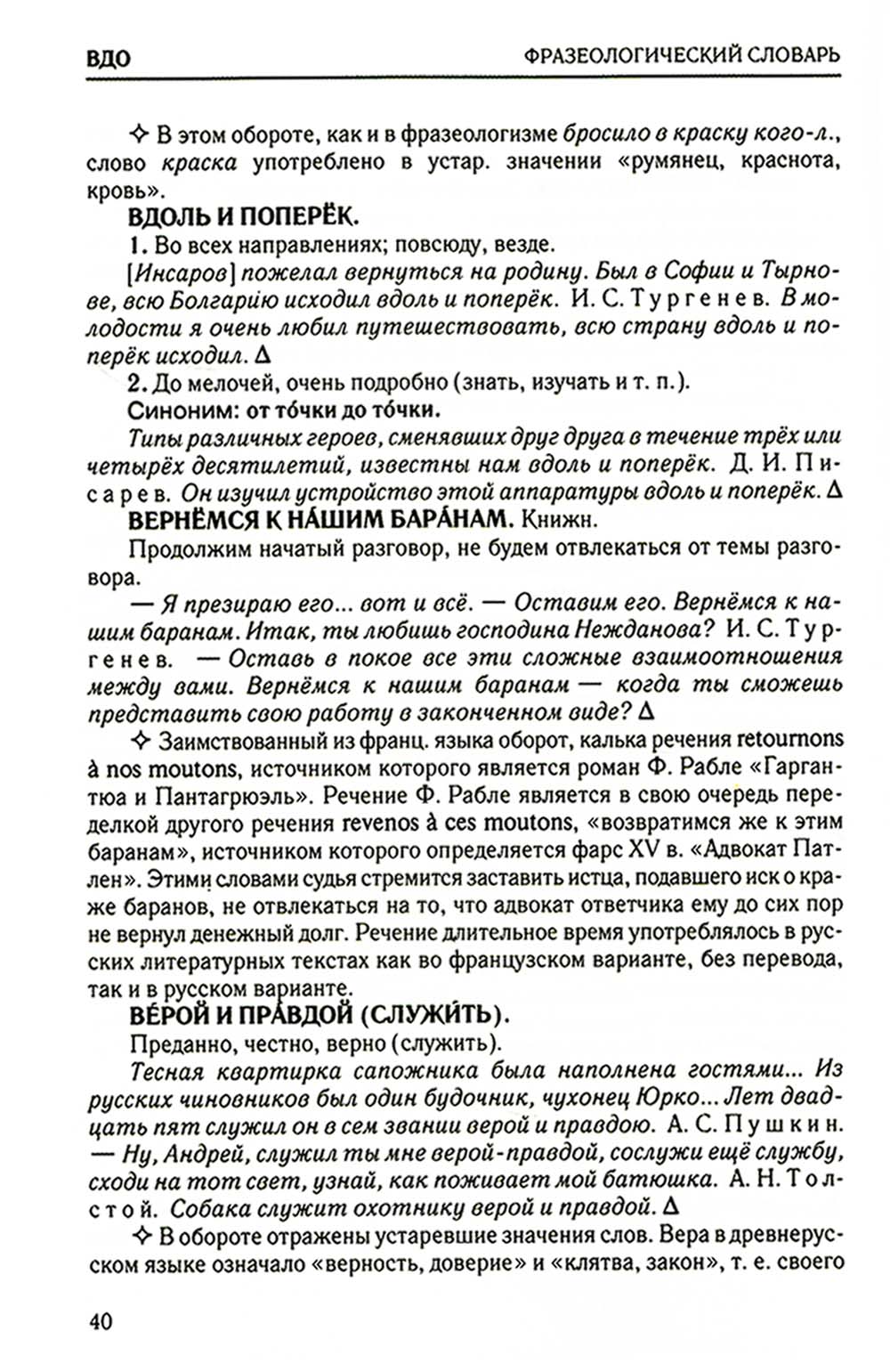 ВДО

ФРАЗЕОЛОГИЧЕСКИЙ СЛОВАРЬ

✧ В этом обороте, как и в фразеологизме бросило в краску кого-л., слово краска употреблено в устар. значении «румянец, краснота, кровь».

ВДОЛЬ И ПОПЕРЁК.

1. Во всех направлениях; повсюду, везде.

[Инсаров] пожелал вернуться на родину. Был в Софии и Тырнове, всю Болгарію исходил вдоль и поперёк. И. С. Тургенев. В молодости я очень любил путешествовать, всю страну вдоль и поперёк исходил. Δ

2. До мелочей, очень подробно (знать, изучать и т. п.).

Синоним: от то́чки до то́чки.

Типы различных героев, сменявших друг друга в течение трёх или четырёх десятилетий, известны нам вдоль и поперёк. Д. И. Писарев. Он изучил устройство этой аппаратуры вдоль и поперёк. Δ

ВЕРНЁМСЯ К НА́ШИМ БАРА́НАМ. Книжн.

Продолжим начатый разговор, не будем отвлекаться от темы разговора.

— Я презираю его... вот и всё. — Оставим его. Вернёмся к нашим баранам. Итак, ты любишь господина Нежданова? И. С. Тургенев. — Оставь в покое все эти сложные взаимоотношения между вами. Вернёмся к нашим баранам — когда ты сможешь представить свою работу в законченном виде? Δ

✧ Заимствованный из франц. языка оборот, калька речения retournons à nos moutons, источником которого является роман Ф. Рабле «Гаргантюа и Пантагрюэль». Речение Ф. Рабле является в свою очередь переделкой другого речения revenos à ces moutons, «возвратимся же к этим баранам», источником которого определяется фарс XV в. «Адвокат Патлен». Этими словами судья стремится заставить истца, подавшего иск о краже баранов, не отвлекаться на то, что адвокат ответчика ему до сих пор не вернул денежный долг. Речение длительное время употреблялось в русских литературных текстах как во французском варианте, без перевода, так и в русском варианте.

ВЕ́РОЙ И ПРА́ВДОЙ (СЛУЖИ́ТЬ).

Преданно, честно, верно (служить).

Тесная квартирка сапожника была наполнена гостями... Из русских чиновников был один будочник, чухонец Юрко... Лет двадцать пят служил он в сем звании верой и правдою. А. С. Пушкин. — Ну, Андрей, служил ты мне верой-правдой, сослужи ещё службу, сходи на тот свет, узнай, как поживает мой батюшка. А. Н. Толстой. Собака служит охотнику верой и правдой. Δ

✧ В обороте отражены устаревшие значения слов. Вера в древнерусском языке означало «верность, доверие» и «клятва, закон», т. е. своего

40